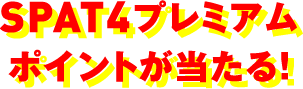 SPAT4プレミアム
ポイントが当たる!